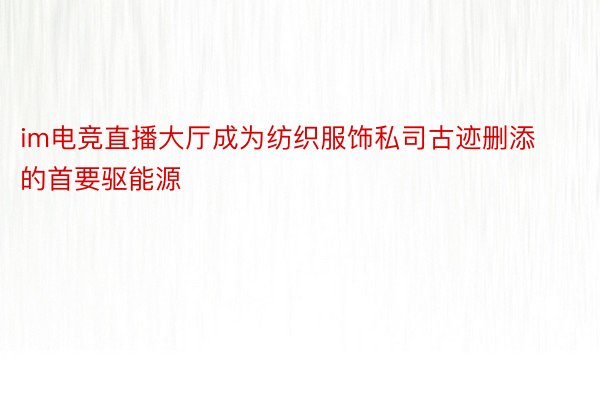 im电竞直播大厅成为纺织服饰私司古迹删添的首要驱能源